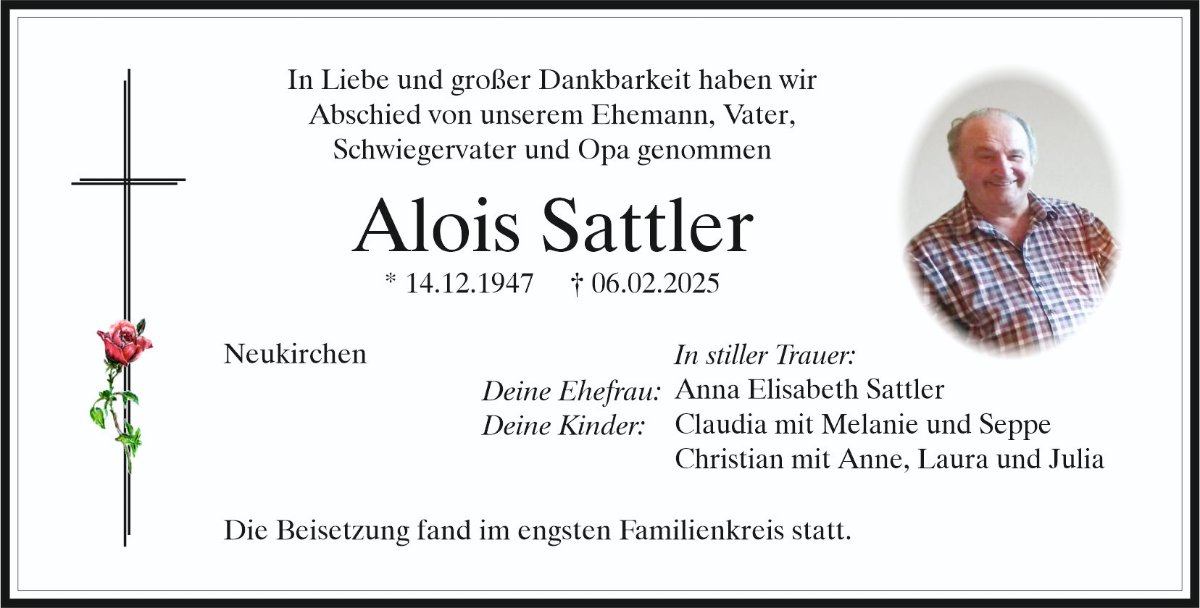 In Liebe und großer Dankbarkeit haben wir
Abschied von unserem Ehemann, Vater,
Schwiegervater und Opa genommen

Alois Sattler

* 14.12.1947 † 06.02.2025

Neukirchen

In stiller Trauer:

Deine Ehefrau: Anna Elisabeth Sattler
Deine Kinder: Claudia mit Melanie und Seppe
Christian mit Anne, Laura und Julia

Die Beisetzung fand im engsten Familienkreis statt.